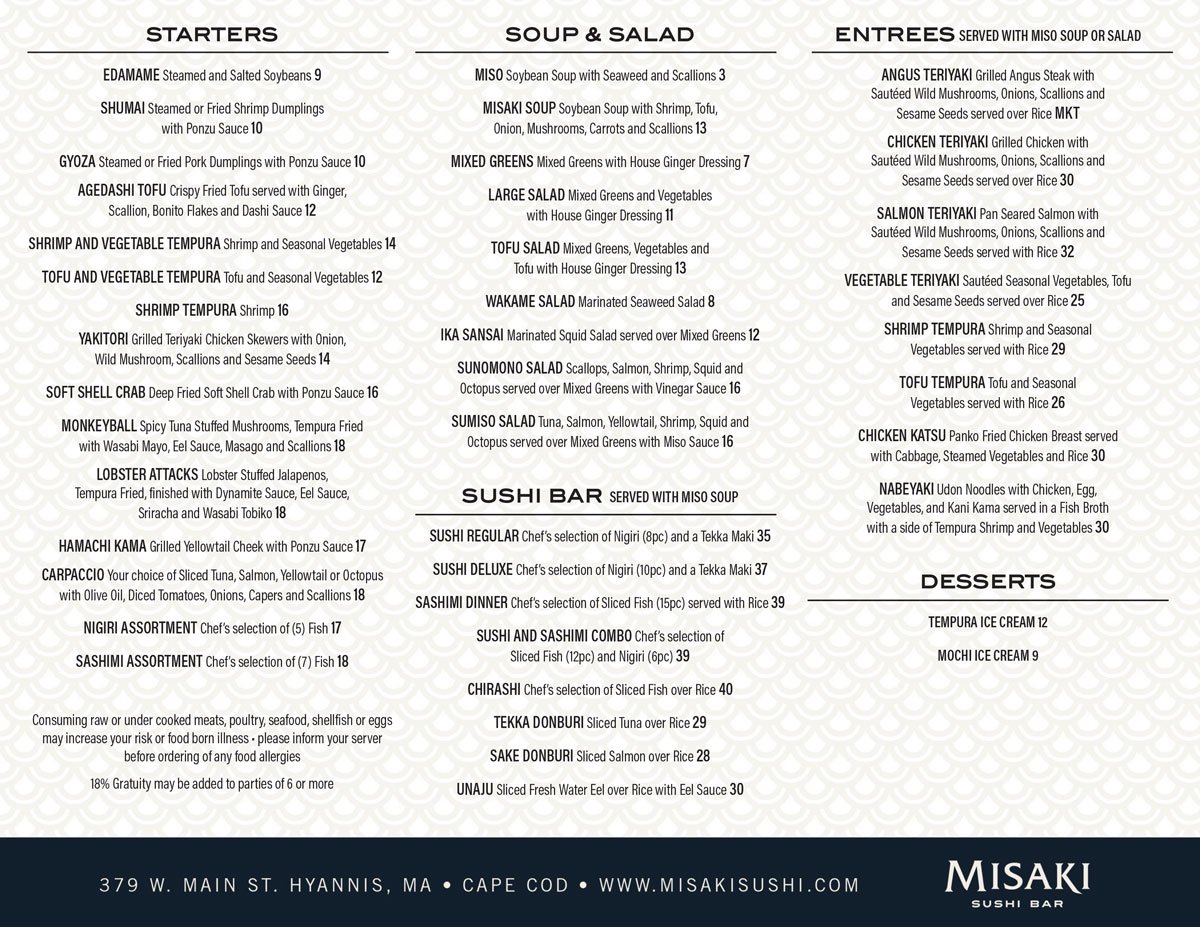 STARTERS

EDAMAME Steamed and Salted Soybeans 9

SHUMAI Steamed or Fried Shrimp Dumplings with Ponzu Sauce 10

GYOZA Steamed or Fried Pork Dumplings with Ponzu Sauce 10

AGEDASHI TOFU Crispy Fried Tofu served with Ginger, Scallion, Bonito Flakes and Dashi Sauce 12

SHRIMP AND VEGETABLE TEMPURA Shrimp and Seasonal Vegetables 14

TOFU AND VEGETABLE TEMPURA Tofu and Seasonal Vegetables 12

SHRIMP TEMPURA Shrimp 16

YAKITORI Grilled Teriyaki Chicken Skewers with Onion, Wild Mushroom, Scallions and Sesame Seeds 14

SOFT SHELL CRAB Deep Fried Soft Shell Crab with Ponzu Sauce 16

MONKEYBALL Spicy Tuna Stuffed Mushrooms, Tempura Fried with Wasabi Mayo, Eel Sauce, Masago and Scallions 18

LOBSTER ATTACKS Lobster Stuffed Jalapenos, Tempura Fried, finished with Dynamite Sauce, Eel Sauce, Sriracha and Wasabi Tobiko 18

HAMACHI KAMA Grilled Yellowtail Cheek with Ponzu Sauce 17

CARPACCIO Your choice of Sliced Tuna, Salmon, Yellowtail or Octopus with Olive Oil, Diced Tomatoes, Onions, Capers and Scallions 18

NIGIRI ASSORTMENT Chef's selection of (5) Fish 17

SASHIMI ASSORTMENT Chef's selection of (7) Fish 18

Consuming raw or under cooked meats, poultry, seafood, shellfish or eggs may increase your risk or food born illness • please inform your server before ordering of any food allergies

18% Gratuity may be added to parties of 6 or more

SOUP & SALAD

MISO Soybean Soup with Seaweed and Scallions 3

MISAKI SOUP Soybean Soup with Shrimp, Tofu, Onion, Mushrooms, Carrots and Scallions 13

MIXED GREENS Mixed Greens with House Ginger Dressing 7

LARGE SALAD Mixed Greens and Vegetables with House Ginger Dressing 11

TOFU SALAD Mixed Greens, Vegetables and Tofu with House Ginger Dressing 13

WAKAME SALAD Marinated Seaweed Salad 8

IKA SANSAI Marinated Squid Salad served over Mixed Greens 12

SUNOMONO SALAD Scallops, Salmon, Shrimp, Squid and Octopus served over Mixed Greens with Vinegar Sauce 16

SUMISO SALAD Tuna, Salmon, Yellowtail, Shrimp, Squid and Octopus served over Mixed Greens with Miso Sauce 16

SUSHI BAR SERVED WITH MISO SOUP

SUSHI REGULAR Chef's selection of Nigiri (8pc) and a Tekka Maki 35

SUSHI DELUXE Chef's selection of Nigiri (10pc) and a Tekka Maki 37

SASHIMI DINNER Chef's selection of Sliced Fish (15pc) served with Rice 39

SUSHI AND SASHIMI COMBO Chef's selection of Sliced Fish (12pc) and Nigiri (6pc) 39

CHIRASHI Chef's selection of Sliced Fish over Rice 40

TEKKA DONBURI Sliced Tuna over Rice 29

SAKE DONBURI Sliced Salmon over Rice 28

UNAJU Sliced Fresh Water Eel over Rice with Eel Sauce 30

ENTREES SERVED WITH MISO SOUP OR SALAD

ANGUS TERIYAKI Grilled Angus Steak with Sautéed Wild Mushrooms, Onions, Scallions and Sesame Seeds served over Rice MKT

CHICKEN TERIYAKI Grilled Chicken with Sautéed Wild Mushrooms, Onions, Scallions and Sesame Seeds served over Rice 30

SALMON TERIYAKI Pan Seared Salmon with Sautéed Wild Mushrooms, Onions, Scallions and Sesame Seeds served with Rice 32

VEGETABLE TERIYAKI Sautéed Seasonal Vegetables, Tofu and Sesame Seeds served over Rice 25

SHRIMP TEMPURA Shrimp and Seasonal Vegetables served with Rice 29

TOFU TEMPURA Tofu and Seasonal Vegetables served with Rice 26

CHICKEN KATSU Panko Fried Chicken Breast served with Cabbage, Steamed Vegetables and Rice 30

NABEYAKI Udon Noodles with Chicken, Egg, Vegetables, and Kani Kama served in a Fish Broth with a side of Tempura Shrimp and Vegetables 30

DESSERTS

TEMPURA ICE CREAM 12

MOCHI ICE CREAM 9

379 W. MAIN ST. HYANNIS, MA • CAPE COD • WWW.MISAKISUSHI.COM

MISAKI SUSHI BAR